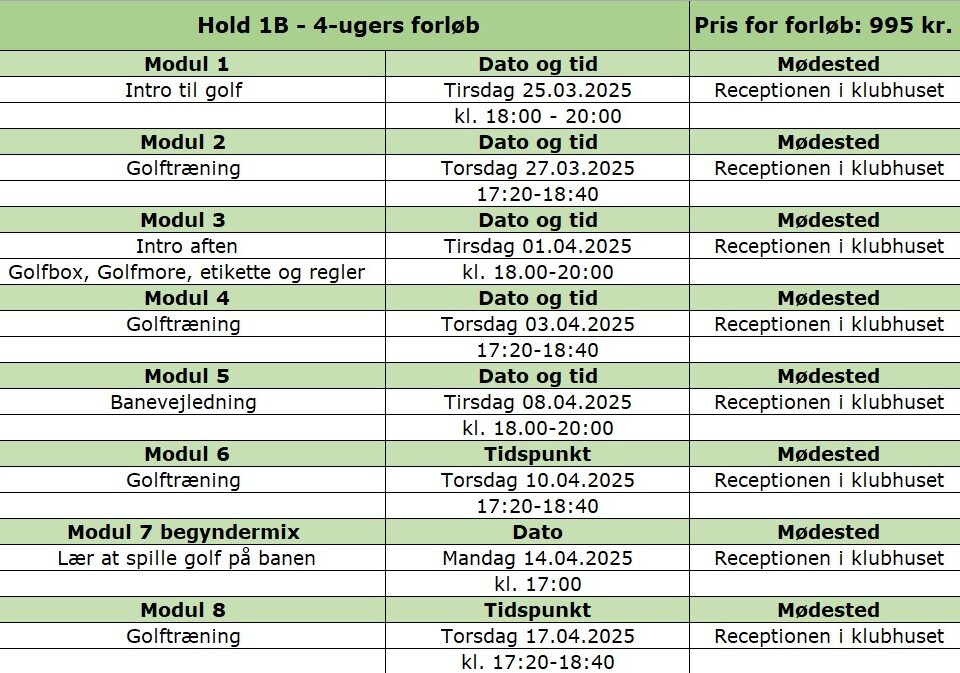 | Hold 1B - 4-ugers forløb | | Pris for forløb: 995 kr. |
|---|---|---|
| Modul 1 | Dato og tid | Mødested |
| Intro til golf | Tirsdag 25.03.2025 | Receptionen i klubhuset |
| | kl. 18:00 - 20:00 | |
| Modul 2 | Dato og tid | Mødested |
| Golftræning | Torsdag 27.03.2025 | Receptionen i klubhuset |
| | 17:20-18:40 | |
| Modul 3 | Dato og tid | Mødested |
| Intro aften | Tirsdag 01.04.2025 | Receptionen i klubhuset |
| Golfbox, Golfmore, etikette og regler | kl. 18.00-20:00 | |
| Modul 4 | Dato og tid | Mødested |
| Golftræning | Torsdag 03.04.2025 | Receptionen i klubhuset |
| | 17:20-18:40 | |
| Modul 5 | Dato og tid | Mødested |
| Banevejledning | Tirsdag 08.04.2025 | Receptionen i klubhuset |
| | kl. 18.00-20:00 | |
| Modul 6 | Tidspunkt | Mødested |
| Golftræning | Torsdag 10.04.2025 | Receptionen i klubhuset |
| | 17:20-18:40 | |
| Modul 7 begyndermix | Dato | Mødested |
| Lær at spille golf på banen | Mandag 14.04.2025 | Receptionen i klubhuset |
| | kl. 17:00 | |
| Modul 8 | Tidspunkt | Mødested |
| Golftræning | Torsdag 17.04.2025 | Receptionen i klubhuset |
| | kl. 17:20-18:40 | |